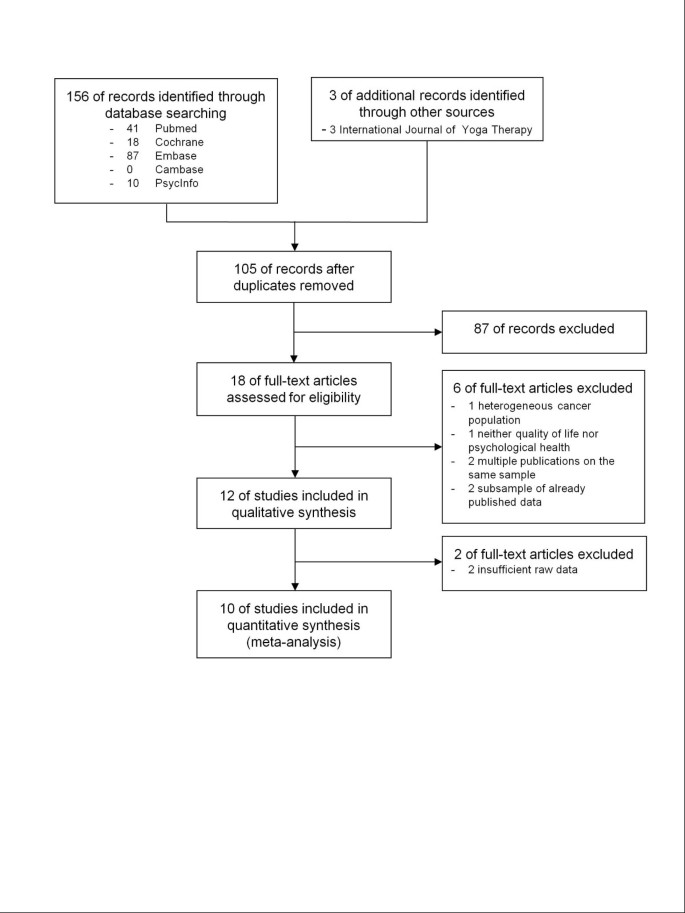 156 of records identified through database searching
- 41 Pubmed
- 18 Cochrane
- 87 Embase
- 0 Cambase
- 10 PsycInfo

3 of additional records identified through other sources
- 3 International Journal of Yoga Therapy

105 of records after duplicates removed

87 of records excluded

18 of full-text articles assessed for eligibility

6 of full-text articles excluded
- 1 heterogeneous cancer population
- 1 neither quality of life nor psychological health
- 2 multiple publications on the same sample
- 2 subsample of already published data

12 of studies included in qualitative synthesis

2 of full-text articles excluded
- 2 insufficient raw data

10 of studies included in quantitative synthesis (meta-analysis)